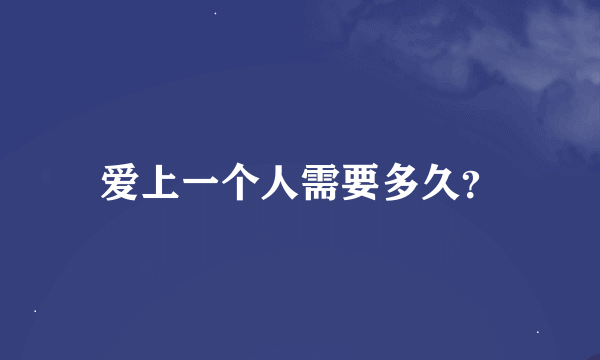 爱上一个人需要多久?